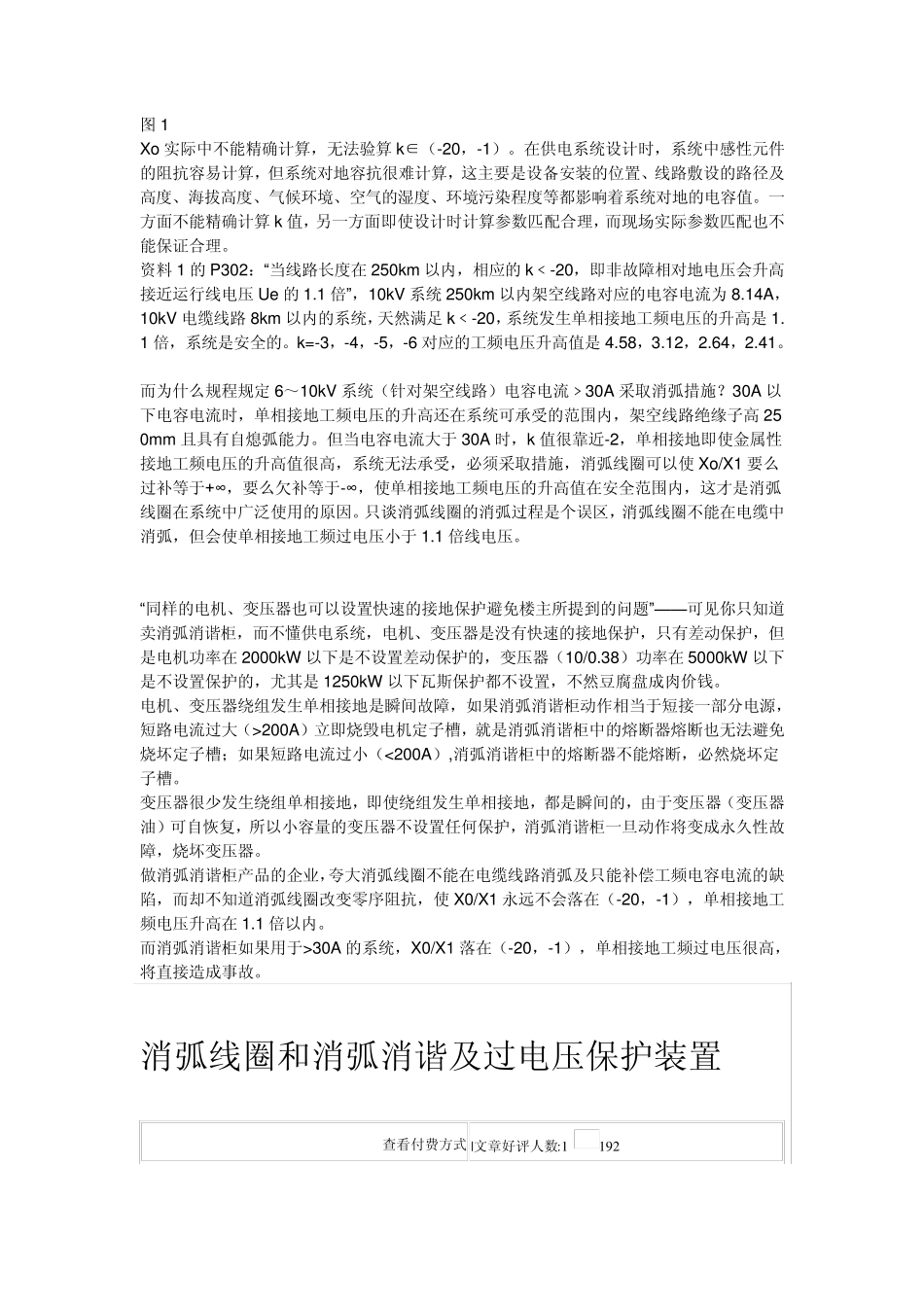 图 1
Xo 实际中不能精确计算，无法验算 k∈（-20，-1）。在供电系统设计时，系统中感性元件的阻抗容易计算，但系统对地容抗很难计算，这主要是设备安装的位置、线路敷设的路径及高度、海拔高度、气候环境、空气的湿度、环境污染程度等都影响着系统对地的电容值。一方面不能精确计算 k 值，另一方面即使设计时计算参数匹配合理，而现场实际参数匹配也不能保证合理。
资料 1 的 P302：“当线路长度在 250km 以内，相应的 k < -20，即非故障相对地电压会升高接近运行线电压 Ue 的 1.1 倍”，10kV 系统 250km 以内架空线路对应的电容电流为 8.14A，10kV 电缆线路 8km 以内的系统，天然满足 k < -20，系统发生单相接地工频电压的升高是 1.1 倍，系统是安全的。k=-3，-4，-5，-6 对应的工频电压升高值是 4.58，3.12，2.64，2.41。

而为什么规程规定 6～10kV 系统（针对架空线路）电容电流 > 30A 采取消弧措施？30A 以下电容电流时，单相接地工频电压的升高还在系统可承受的范围内，架空线路绝缘子高 250mm 且具有自熄弧能力。但当电容电流大于 30A 时，k 值很靠近-2，单相接地即使金属性接地工频电压的升高值很高，系统无法承受，必须采取措施，消弧线圈可以使 Xo/X1 要么过补等于+∞，要么欠补等于-∞，使单相接地工频电压的升高值在安全范围内，这才是消弧线圈在系统中广泛使用的原因。只谈消弧线圈的消弧过程是个误区，消弧线圈不能在电缆中消弧，但会使单相接地工频过电压小于 1.1 倍线电压。

“同样的电机、变压器也可以设置快速的接地保护避免楼主所提到的问题”——可见你只知道卖消弧消谐柜，而不懂供电系统，电机、变压器是没有快速的接地保护，只有差动保护，但是电机功率在 2000kW 以下是不设置差动保护的，变压器（10/0.38）功率在 5000kW 以下是不设置保护的，尤其是 1250kW 以下瓦斯保护都不设置，不然豆腐盘成肉价钱。
电机、变压器绕组发生单相接地是瞬间故障，如果消弧消谐柜动作相当于短接一部分电源，短路电流过大（>200A）立即烧毁电机定子槽，就是消弧消谐柜中的熔断器熔断也无法避免烧坏定子槽；如果短路电流过小（<200A）,消弧消谐柜中的熔断器不能熔断，必然烧坏定子槽。
变压器很少发生绕组单相接地，即使绕组发生单相接地，都是瞬间的，由于变压器（变压器油）可自恢复，所以小容量的变压器不设置任何保护，消弧消谐柜一旦动作将变成永久性故障，烧坏变压器。
做消弧消谐柜产品的企业，夸大消弧线圈不能在电缆线路消弧及只能补偿工频电容电流的缺陷，而却不知道消弧线圈改变零序阻抗，使 X0/X1 永远不会落在（-20，-1），单相接地工频电压升高在 1.1 倍以内。
而消弧消谐柜如果用于>30A 的系统，X0/X1 落在（-20，-1），单相接地工频过电压很高，将直接造成事故。

消弧线圈和消弧消谐及过电压保护装置

查看付费方式 |文章好评人数:1 192